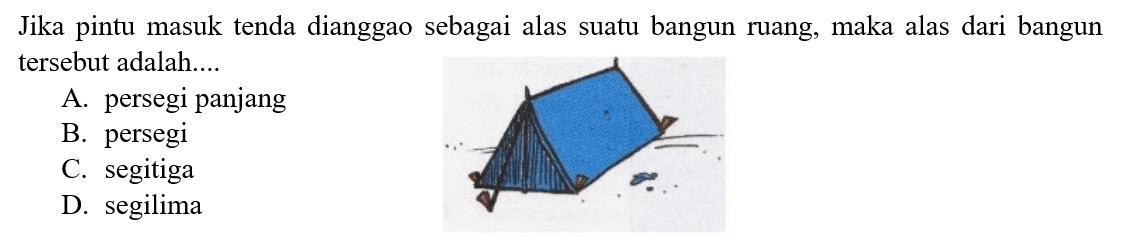 Jika pintu masuk tenda dianggao sebagai alas suatu bangun ruang, maka alas dari bangun tersebut adalah....

A. persegi panjang
B. persegi
C. segitiga
D. segilima